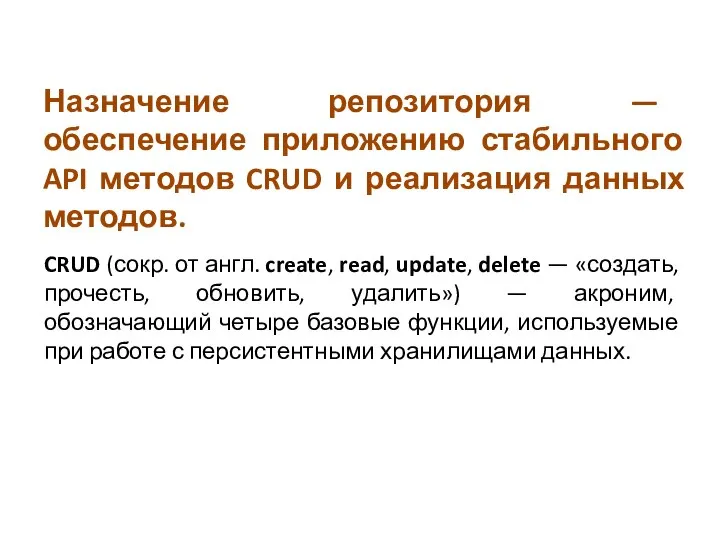 Назначение репозитория — обеспечение приложению стабильного API методов CRUD и реализация данных методов.

CRUD (сокр. от англ. create, read, update, delete — «создать, прочесть, обновить, удалить») — акроним, обозначающий четыре базовые функции, используемые при работе с персистентными хранилищами данных.